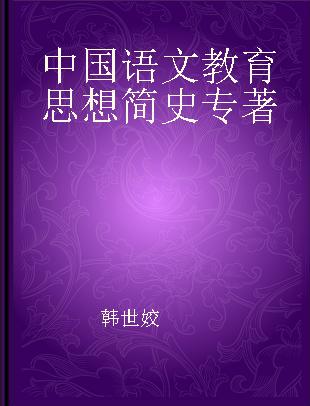 中国语文教育思想简史专著

韩世姣